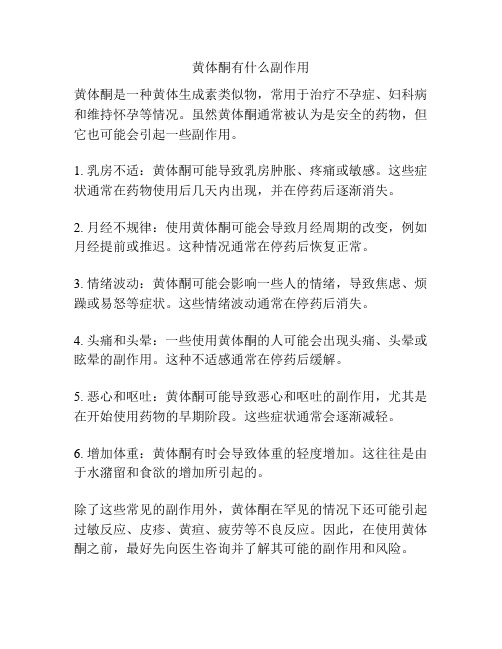 黄体酮有什么副作用

黄体酮是一种黄体生成素类似物，常用于治疗不孕症、妇科病和维持怀孕等情况。虽然黄体酮通常被认为是安全的药物，但它也可能会引起一些副作用。

1. 乳房不适：黄体酮可能导致乳房肿胀、疼痛或敏感。这些症状通常在药物使用后几天内出现，并在停药后逐渐消失。

2. 月经不规律：使用黄体酮可能会导致月经周期的改变，例如月经提前或推迟。这种情况通常在停药后恢复正常。

3. 情绪波动：黄体酮可能会影响一些人的情绪，导致焦虑、烦躁或易怒等症状。这些情绪波动通常在停药后消失。

4. 头痛和头晕：一些使用黄体酮的人可能会出现头痛、头晕或眩晕的副作用。这种不适感通常在停药后缓解。

5. 恶心和呕吐：黄体酮可能导致恶心和呕吐的副作用，尤其是在开始使用药物的早期阶段。这些症状通常会逐渐减轻。

6. 增加体重：黄体酮有时会导致体重的轻度增加。这往往是由于水潴留和食欲的增加所引起的。

除了这些常见的副作用外，黄体酮在罕见的情况下还可能引起过敏反应、皮疹、黄疸、疲劳等不良反应。因此，在使用黄体酮之前，最好先向医生咨询并了解其可能的副作用和风险。